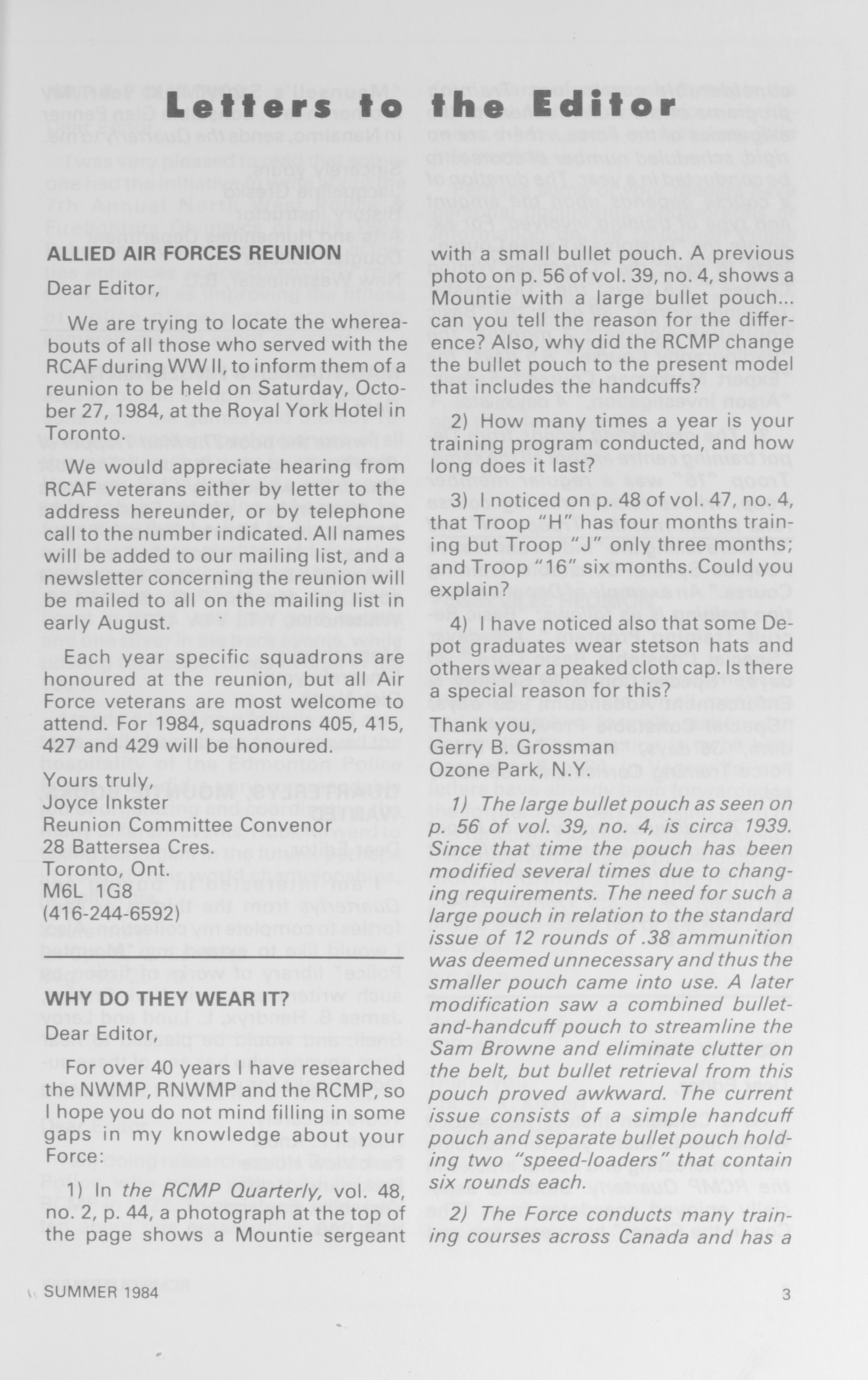 Letters to the Editor

ALLIED AIR FORCES REUNION

Dear Editor,

We are trying to locate the whereabouts of all those who served with the RCAF during WW II, to inform them of a reunion to be held on Saturday, October 27, 1984, at the Royal York Hotel in Toronto.

We would appreciate hearing from RCAF veterans either by letter to the address hereunder, or by telephone call to the number indicated. All names will be added to our mailing list, and a newsletter concerning the reunion will be mailed to all on the mailing list in early August.

Each year specific squadrons are honoured at the reunion, but all Air Force veterans are most welcome to attend. For 1984, squadrons 405, 415, 427 and 429 will be honoured.

Yours truly,
Joyce Inkster
Reunion Committee Convenor
28 Battersea Cres.
Toronto, Ont.
M6L 1G8
(416-244-6592)

WHY DO THEY WEAR IT?

Dear Editor,

For over 40 years I have researched the NWMP, RNWMP and the RCMP, so I hope you do not mind filling in some gaps in my knowledge about your Force:

1) In the RCMP Quarterly, vol. 48, no. 2, p. 44, a photograph at the top of the page shows a Mountie sergeant with a small bullet pouch. A previous photo on p. 56 of vol. 39, no. 4, shows a Mountie with a large bullet pouch... can you tell the reason for the difference? Also, why did the RCMP change the bullet pouch to the present model that includes the handcuffs?

2) How many times a year is your training program conducted, and how long does it last?

3) I noticed on p. 48 of vol. 47, no. 4, that Troop "H" has four months training but Troop "J" only three months; and Troop "16" six months. Could you explain?

4) I have noticed also that some Depot graduates wear stetson hats and others wear a peaked cloth cap. Is there a special reason for this?

Thank you,
Gerry B. Grossman
Ozone Park, N.Y.

1) The large bullet pouch as seen on p. 56 of vol. 39, no. 4, is circa 1939. Since that time the pouch has been modified several times due to changing requirements. The need for such a large pouch in relation to the standard issue of 12 rounds of .38 ammunition was deemed unnecessary and thus the smaller pouch came into use. A later modification saw a combined bullet-and-handcuff pouch to streamline the Sam Browne and eliminate clutter on the belt, but bullet retrieval from this pouch proved awkward. The current issue consists of a simple handcuff pouch and separate bullet pouch holding two "speed-loaders" that contain six rounds each.

2) The Force conducts many training courses across Canada and has a

SUMMER 1984

3